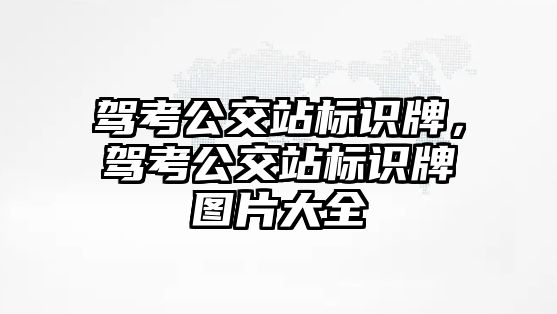 驾考公交站标识牌，驾考公交站标识牌图片大全